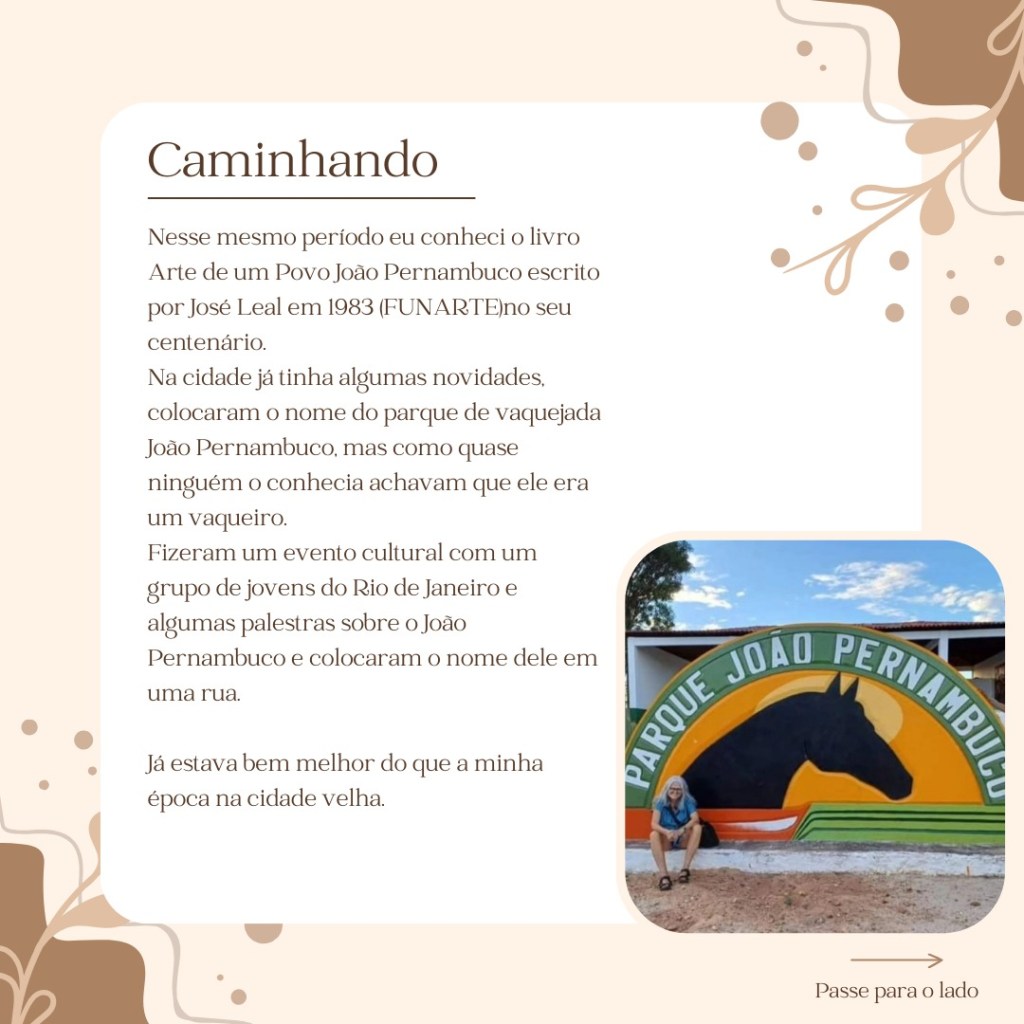 Caminhando

Nesse mesmo período eu conheci o livro Arte de um Povo João Pernambuco escrito por José Leal em 1983 (FUNARTE)no seu centenário.
Na cidade já tinha algumas novidades, colocaram o nome do parque de vaquejada João Pernambuco, mas como quase ninguém o conhecia achavam que ele era um vaqueiro.
Fizeram um evento cultural com um grupo de jovens do Rio de Janeiro e algumas palestras sobre o João Pernambuco e colocaram o nome dele em uma rua.

Já estava bem melhor do que a minha época na cidade velha.

PARQUE JOÃO PERNAMBUCO

Passe para o lado